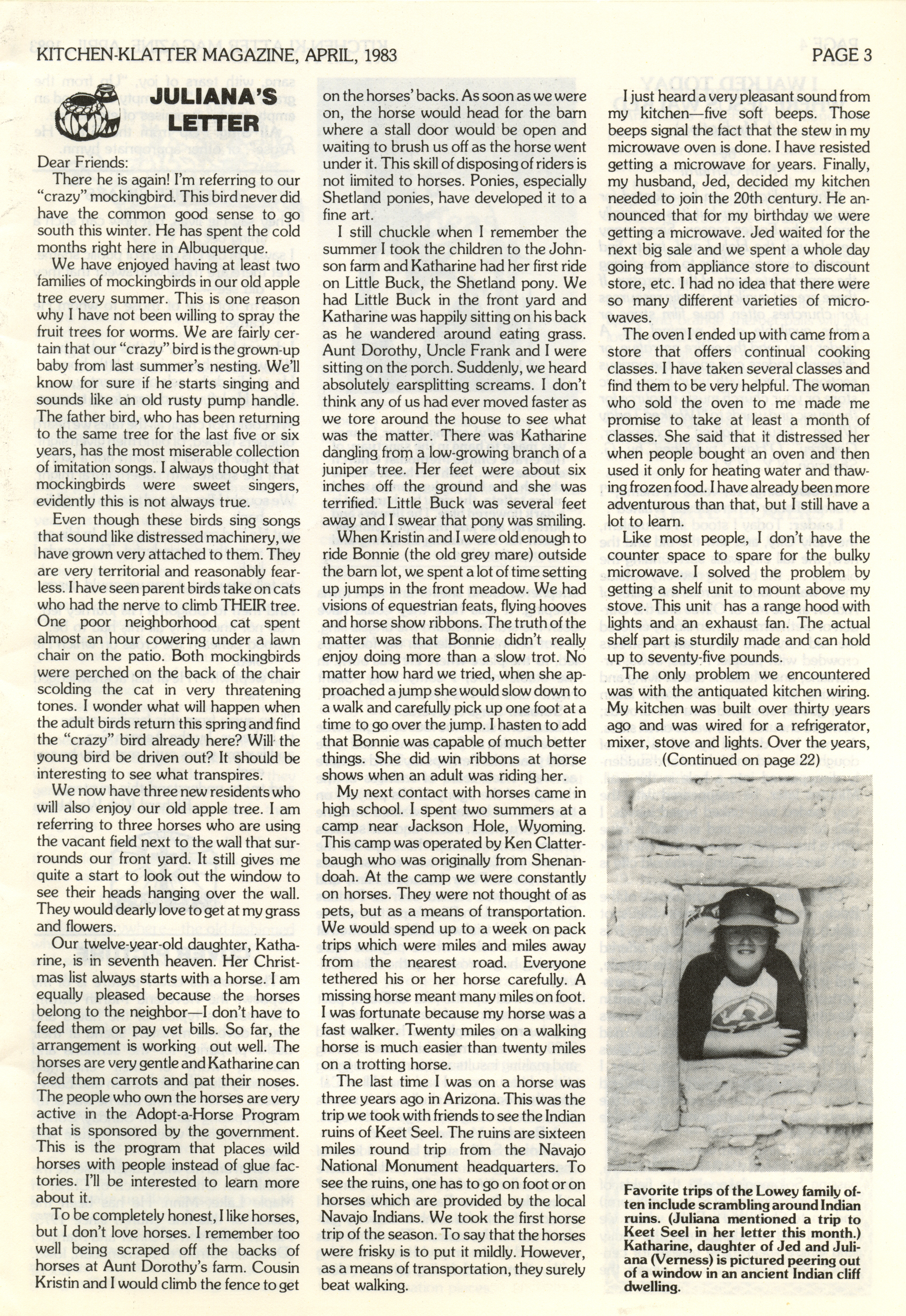 KITCHEN-KLATTER MAGAZINE, APRIL, 1983

PAGE 3

JULIANA'S LETTER

Dear Friends:

There he is again! I'm referring to our "crazy" mockingbird. This bird never did have the common good sense to go south this winter. He has spent the cold months right here in Albuquerque.

We have enjoyed having at least two families of mockingbirds in our old apple tree every summer. This is one reason why I have not been willing to spray the fruit trees for worms. We are fairly certain that our "crazy" bird is the grown-up baby from last summer's nesting. We'll know for sure if he starts singing and sounds like an old rusty pump handle. The father bird, who has been returning to the same tree for the last five or six years, has the most miserable collection of imitation songs. I always thought that mockingbirds were sweet singers, evidently this is not always true.

Even though these birds sing songs that sound like distressed machinery, we have grown very attached to them. They are very territorial and reasonably fearless. I have seen parent birds take on cats who had the nerve to climb THEIR tree. One poor neighborhood cat spent almost an hour cowering under a lawn chair on the patio. Both mockingbirds were perched on the back of the chair scolding the cat in very threatening tones. I wonder what will happen when the adult birds return this spring and find the "crazy" bird already here? Will the young bird be driven out? It should be interesting to see what transpires.

We now have three new residents who will also enjoy our old apple tree. I am referring to three horses who are using the vacant field next to the wall that surrounds our front yard. It still gives me quite a start to look out the window to see their heads hanging over the wall. They would dearly love to get at my grass and flowers.

Our twelve-year-old daughter, Katharine, is in seventh heaven. Her Christmas list always starts with a horse. I am equally pleased because the horses belong to the neighbor—I don't have to feed them or pay vet bills. So far, the arrangement is working out well. The horses are very gentle and Katharine can feed them carrots and pat their noses. The people who own the horses are very active in the Adopt-a-Horse Program that is sponsored by the government. This is the program that places wild horses with people instead of glue factories. I'll be interested to learn more about it.

To be completely honest, I like horses, but I don't love horses. I remember too well being scraped off the backs of horses at Aunt Dorothy's farm. Cousin Kristin and I would climb the fence to get on the horses' backs. As soon as we were on, the horse would head for the barn where a stall door would be open and waiting to brush us off as the horse went under it. This skill of disposing of riders is not limited to horses. Ponies, especially Shetland ponies, have developed it to a fine art.

I still chuckle when I remember the summer I took the children to the Johnson farm and Katharine had her first ride on Little Buck, the Shetland pony. We had Little Buck in the front yard and Katharine was happily sitting on his back as he wandered around eating grass. Aunt Dorothy, Uncle Frank and I were sitting on the porch. Suddenly, we heard absolutely earsplitting screams. I don't think any of us had ever moved faster as we tore around the house to see what was the matter. There was Katharine dangling from a low-growing branch of a juniper tree. Her feet were about six inches off the ground and she was terrified. Little Buck was several feet away and I swear that pony was smiling.

When Kristin and I were old enough to ride Bonnie (the old grey mare) outside the barn lot, we spent a lot of time setting up jumps in the front meadow. We had visions of equestrian feats, flying hooves and horse show ribbons. The truth of the matter was that Bonnie didn't really enjoy doing more than a slow trot. No matter how hard we tried, when she approached a jump she would slow down to a walk and carefully pick up one foot at a time to go over the jump. I hasten to add that Bonnie was capable of much better things. She did win ribbons at horse shows when an adult was riding her.

My next contact with horses came in high school. I spent two summers at a camp near Jackson Hole, Wyoming. This camp was operated by Ken Clatterbaugh who was originally from Shenandoah. At the camp we were constantly on horses. They were not thought of as pets, but as a means of transportation. We would spend up to a week on pack trips which were miles and miles away from the nearest road. Everyone tethered his or her horse carefully. A missing horse meant many miles on foot. I was fortunate because my horse was a fast walker. Twenty miles on a walking horse is much easier than twenty miles on a trotting horse.

The last time I was on a horse was three years ago in Arizona. This was the trip we took with friends to see the Indian ruins of Keet Seel. The ruins are sixteen miles round trip from the Navajo National Monument headquarters. To see the ruins, one has to go on foot or on horses which are provided by the local Navajo Indians. We took the first horse trip of the season. To say that the horses were frisky is to put it mildly. However, as a means of transportation, they surely beat walking.

I just heard a very pleasant sound from my kitchen—five soft beeps. Those beeps signal the fact that the stew in my microwave oven is done. I have resisted getting a microwave for years. Finally, my husband, Jed, decided my kitchen needed to join the 20th century. He announced that for my birthday we were getting a microwave. Jed waited for the next big sale and we spent a whole day going from appliance store to discount store, etc. I had no idea that there were so many different varieties of microwaves.

The oven I ended up with came from a store that offers continual cooking classes. I have taken several classes and find them to be very helpful. The woman who sold the oven to me made me promise to take at least a month of classes. She said that it distressed her when people bought an oven and then used it only for heating water and thawing frozen food. I have already been more adventurous than that, but I still have a lot to learn.

Like most people, I don't have the counter space to spare for the bulky microwave. I solved the problem by getting a shelf unit to mount above my stove. This unit has a range hood with lights and an exhaust fan. The actual shelf part is sturdily made and can hold up to seventy-five pounds.

The only problem we encountered was with the antiquated kitchen wiring. My kitchen was built over thirty years ago and was wired for a refrigerator, mixer, stove and lights. Over the years,

(Continued on page 22)

Favorite trips of the Lowey family often include scrambling around Indian ruins. (Juliana mentioned a trip to Keet Seel in her letter this month.) Katharine, daughter of Jed and Juliana (Verness) is pictured peering out of a window in an ancient Indian cliff dwelling.